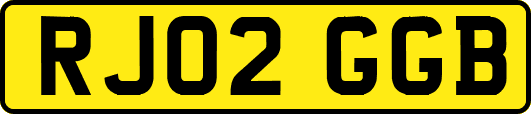 RJ02 GGB